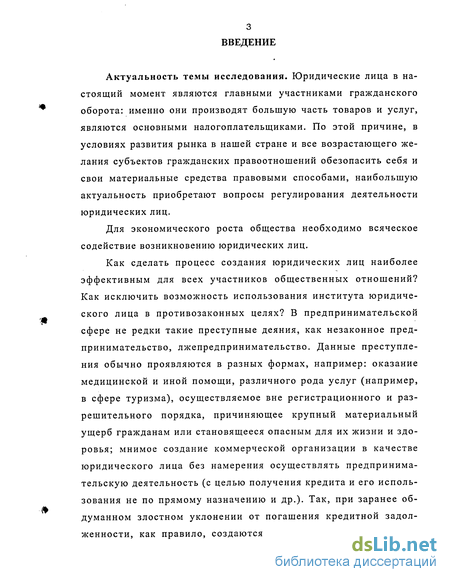 3

ВВЕДЕНИЕ

Актуальность темы исследования. Юридические лица в настоящий момент являются главными участниками гражданского оборота: именно они производят большую часть товаров и услуг, являются основными налогоплательщиками. По этой причине, в условиях развития рынка в нашей стране и все возрастающего желания субъектов гражданских правоотношений обезопасить себя и свои материальные средства правовыми способами, наибольшую актуальность приобретают вопросы регулирования деятельности юридических лиц.

Для экономического роста общества необходимо всяческое содействие возникновению юридических лиц.

Как сделать процесс создания юридических лиц наиболее эффективным для всех участников общественных отношений? Как исключить возможность использования института юридического лица в противозаконных целях? В предпринимательской сфере не редки такие преступные деяния, как незаконное предпринимательство, лжепредпринимательство. Данные преступления обычно проявляются в разных формах, например: оказание медицинской и иной помощи, различного рода услуг (например, в сфере туризма), осуществляемое вне регистрационного и разрешительного порядка, причиняющее крупный материальный ущерб гражданам или становящееся опасным для их жизни и здоровья; мнимое создание коммерческой организации в качестве юридического лица без намерения осуществлять предпринимательскую деятельность (с целью получения кредита и его использования не по прямому назначению и др.). Так, при заранее обдуманном злостном уклонении от погашения кредитной задолженности, как правило, создаются

dsLib.net
библиотека диссертаций